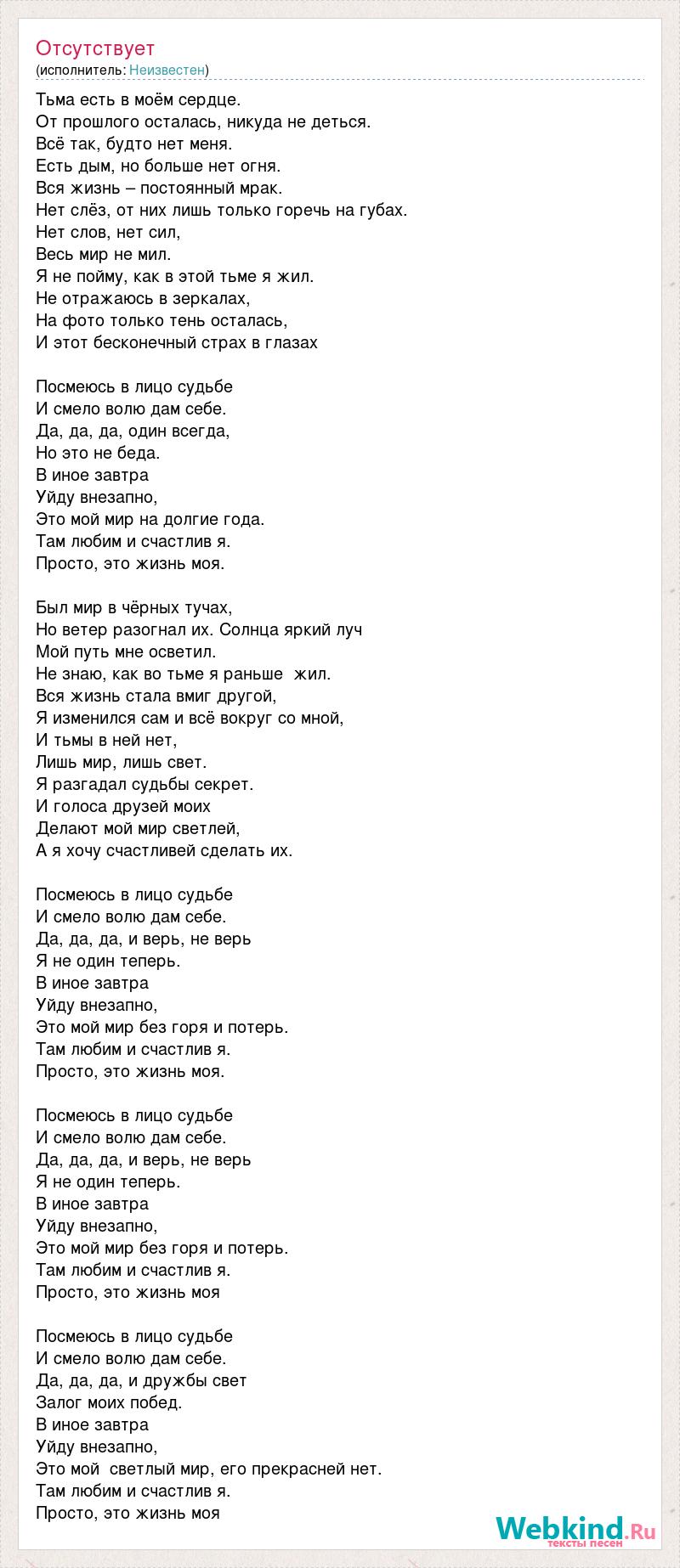 Отсутствует
(исполнитель: Неизвестен)

Тьма есть в моём сердце.
От прошлого осталась, никуда не деться.
Всё так, будто нет меня.
Есть дым, но больше нет огня.
Вся жизнь – постоянный мрак.
Нет слёз, от них лишь только горечь на губах.
Нет слов, нет сил,
Весь мир не мил.
Я не пойму, как в этой тьме я жил.
Не отражаюсь в зеркалах,
На фото только тень осталась,
И этот бесконечный страх в глазах

Посмеюсь в лицо судьбе
И смело волю дам себе.
Да, да, да, один всегда,
Но это не беда.
В иное завтра
Уйду внезапно,
Это мой мир на долгие года.
Там любим и счастлив я.
Просто, это жизнь моя.

Был мир в чёрных тучах,
Но ветер разогнал их. Солнца яркий луч
Мой путь мне осветил.
Не знаю, как во тьме я раньше жил.
Вся жизнь стала вмиг другой,
Я изменился сам и всё вокруг со мной,
И тьмы в ней нет,
Лишь мир, лишь свет.
Я разгадал судьбы секрет.
И голоса друзей моих
Делают мой мир светлей,
А я хочу счастливей сделать их.

Посмеюсь в лицо судьбе
И смело волю дам себе.
Да, да, да, и верь, не верь
Я не один теперь.
В иное завтра
Уйду внезапно,
Это мой мир без горя и потерь.
Там любим и счастлив я.
Просто, это жизнь моя.

Посмеюсь в лицо судьбе
И смело волю дам себе.
Да, да, да, и верь, не верь
Я не один теперь.
В иное завтра
Уйду внезапно,
Это мой мир без горя и потерь.
Там любим и счастлив я.
Просто, это жизнь моя

Посмеюсь в лицо судьбе
И смело волю дам себе.
Да, да, да, и дружбы свет
Залог моих побед.
В иное завтра
Уйду внезапно,
Это мой светлый мир, его прекрасней нет.
Там любим и счастлив я.
Просто, это жизнь моя

Webkind.Ru
тексты песен